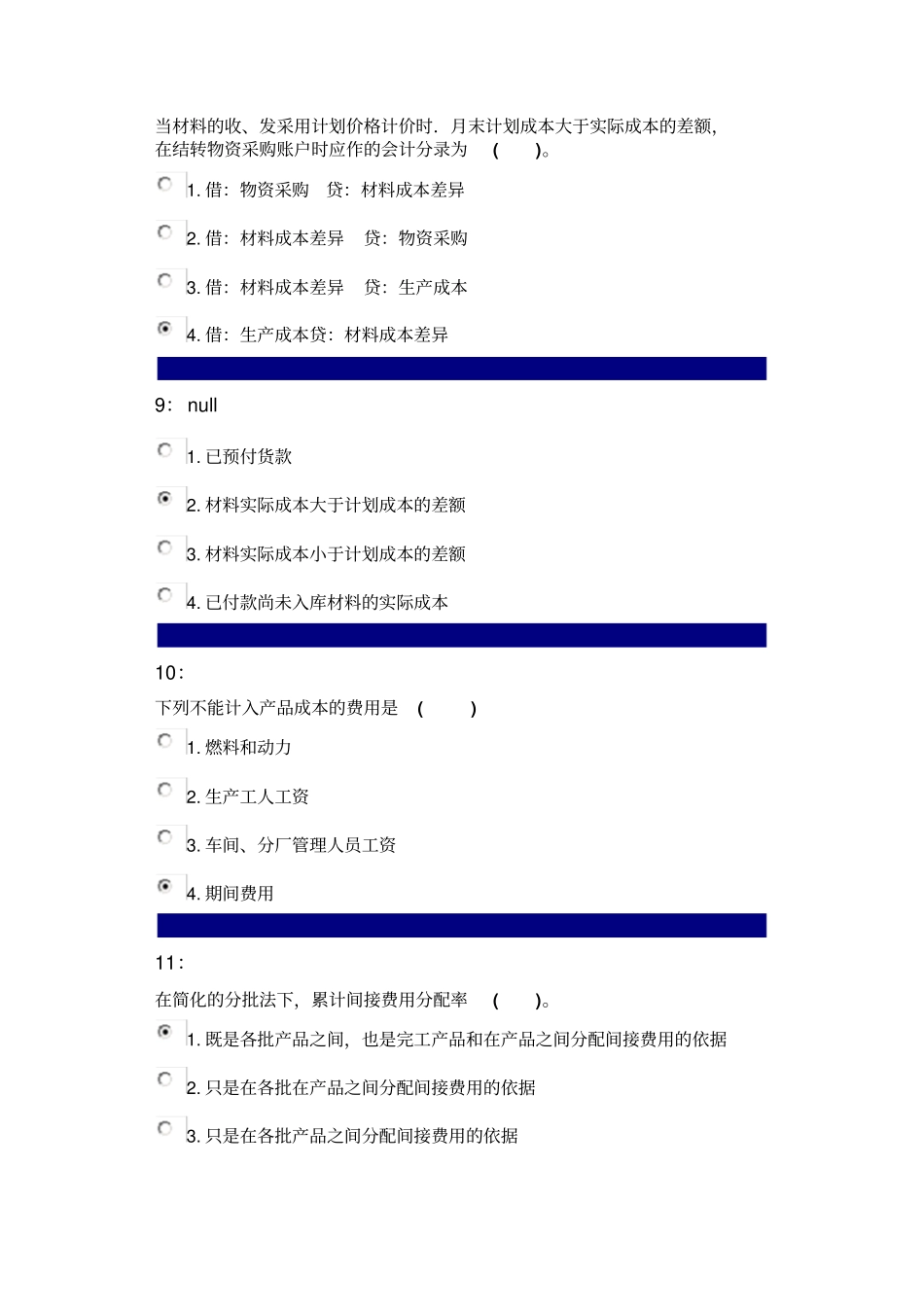 当材料的收、发采用计划价格计价时．月末计划成本大于实际成本的差额，在结转物资采购账户时应作的会计分录为 ( )。

1. 借：物资采购 贷：材料成本差异

2. 借：材料成本差异 贷：物资采购

3. 借：材料成本差异 贷：生产成本

4. 借：生产成本贷：材料成本差异

9： null

1. 已预付货款

2. 材料实际成本大于计划成本的差额

3. 材料实际成本小于计划成本的差额

4. 已付款尚未入库材料的实际成本

10：

下列不能计入产品成本的费用是 ( )

1. 燃料和动力

2. 生产工人工资

3. 车间、分厂管理人员工资

4. 期间费用

11：

在简化的分批法下，累计间接费用分配率 ( )。

1. 既是各批产品之间，也是完工产品和在产品之间分配间接费用的依据

2. 只是在各批在产品之间分配间接费用的依据

3. 只是在各批产品之间分配间接费用的依据